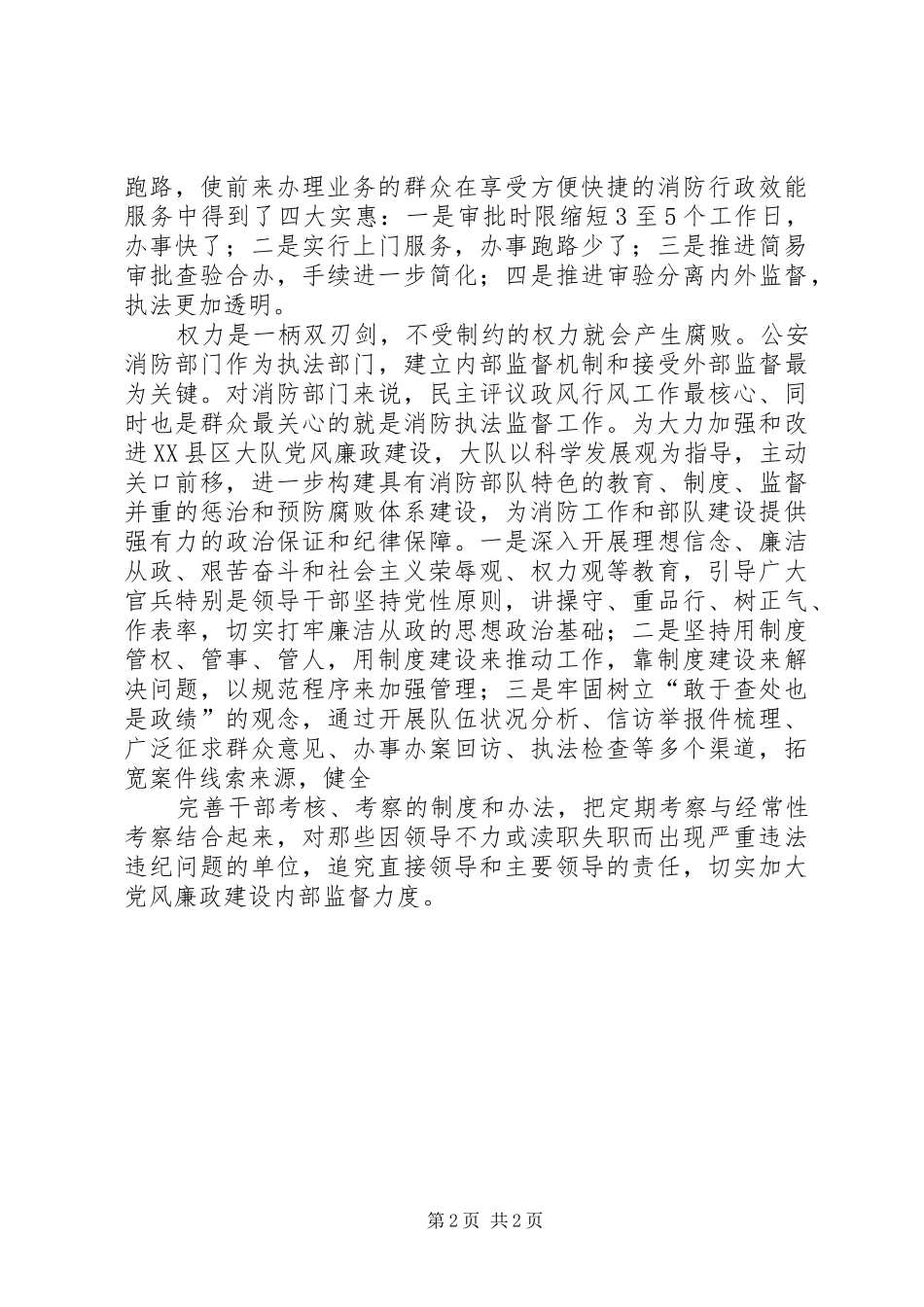 跑路，使前来办理业务的群众在享受方便快捷的消防行政效能服务中得到了四大实惠：一是审批时限缩短3至5个工作日，办事快了；二是实行上门服务，办事跑路少了；三是推进简易审批查验合办，手续进一步简化；四是推进审验分离内外监督，执法更加透明。

权力是一柄双刃剑，不受制约的权力就会产生腐败。公安消防部门作为执法部门，建立内部监督机制和接受外部监督最为关键。对消防部门来说，民主评议政风行风工作最核心、同时也是群众最关心的就是消防执法监督工作。为大力加强和改进XX县区大队党风廉政建设，大队以科学发展观为指导，主动关口前移，进一步构建具有消防部队特色的教育、制度、监督并重的惩治和预防腐败体系建设，为消防工作和部队建设提供强有力的政治保证和纪律保障。一是深入开展理想信念、廉洁从政、艰苦奋斗和社会主义荣辱观、权力观等教育，引导广大官兵特别是领导干部坚持党性原则，讲操守、重品行、树正气、作表率，切实打牢廉洁从政的思想政治基础；二是坚持用制度管权、管事、管人，用制度建设来推动工作，靠制度建设来解决问题，以规范程序来加强管理；三是牢固树立“敢于查处也是政绩”的观念，通过开展队伍状况分析、信访举报件梳理、广泛征求群众意见、办事办案回访、执法检查等多个渠道，拓宽案件线索来源，健全

完善干部考核、考察的制度和办法，把定期考察与经常性考察结合起来，对那些因领导不力或渎职失职而出现严重违法违纪问题的单位，追究直接领导和主要领导的责任，切实加大党风廉政建设内部监督力度。

第2页 共2页